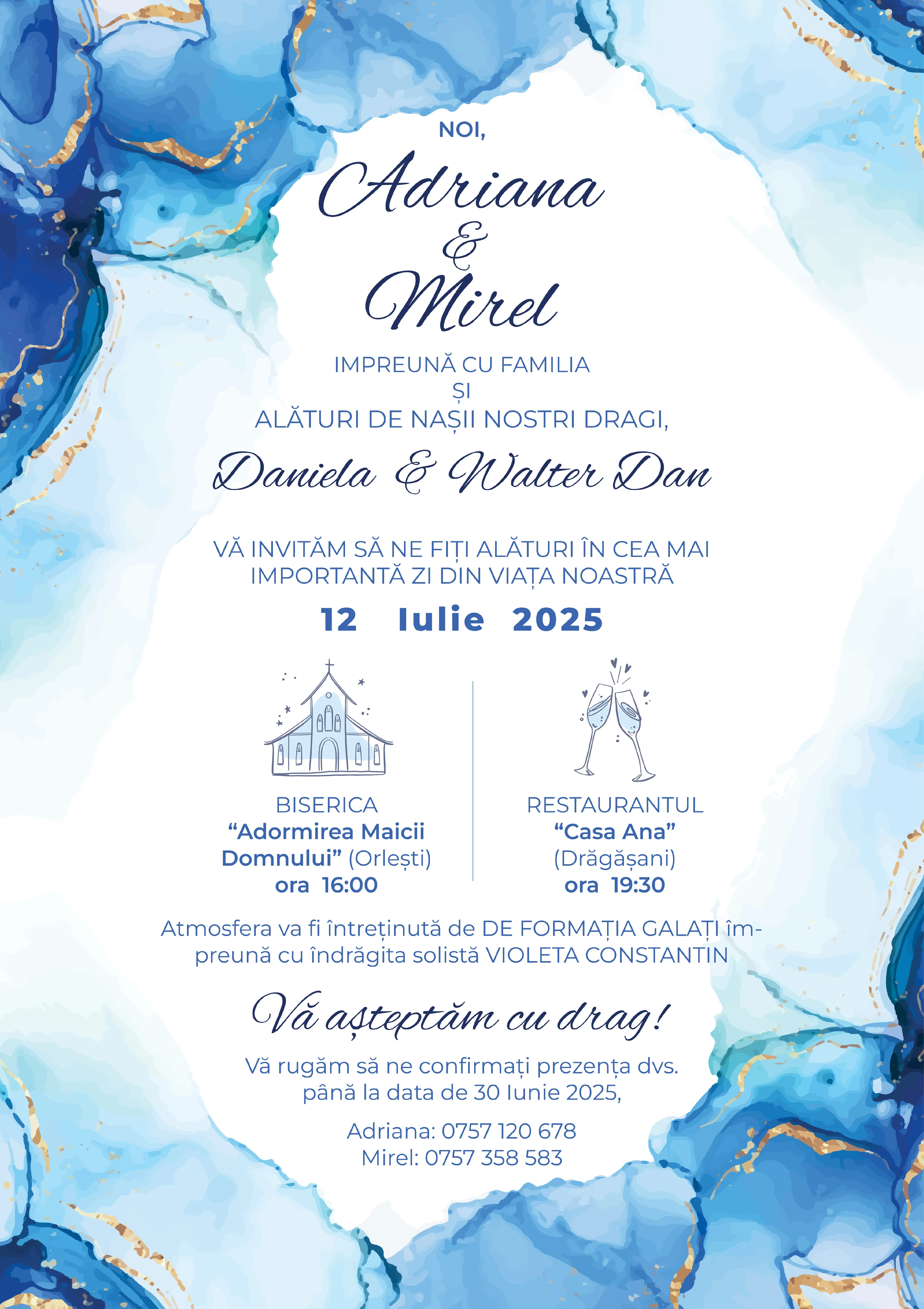 NOI,

Adriana
&
Mirel

IMPREUNĂ CU FAMILIA
ȘI
ALĂTURI DE NAȘII NOSTRI DRAGI,

Daniela & Walter Dan

VĂ INVITĂM SĂ NE FIȚI ALĂTURI ÎN CEA MAI IMPORTANTĂ ZI DIN VIAȚA NOASTRĂ

12 Iulie 2025

BISERICA
“Adormirea Maicii Domnului” (Orlești)
ora 16:00

RESTAURANTUL
“Casa Ana”
(Drăgășani)
ora 19:30

Atmosfera va fi întreținută de DE FORMAȚIA GALAȚI împreună cu îndrăgita solistă VIOLETA CONSTANTIN

Vă așteptăm cu drag!

Vă rugăm să ne confirmați prezența dvs. până la data de 30 Iunie 2025,

Adriana: 0757 120 678
Mirel: 0757 358 583